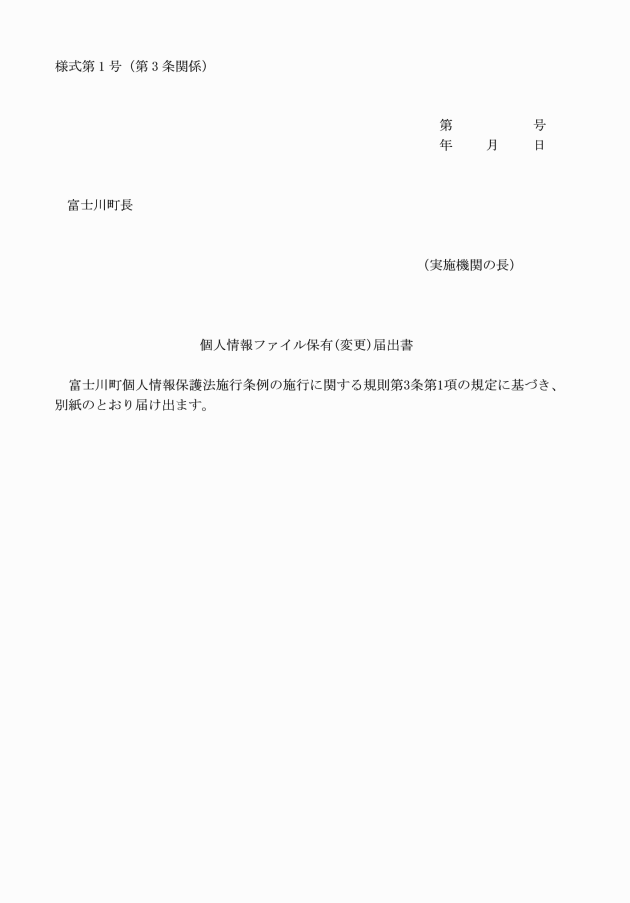 様式第１号（第３条関係）

第　　　　号
年　　月　　日

富士川町長

（実施機関の長）

個人情報ファイル保有(変更)届出書

富士川町個人情報保護法施行条例の施行に関する規則第3条第1項の規定に基づき、別紙のとおり届け出ます。